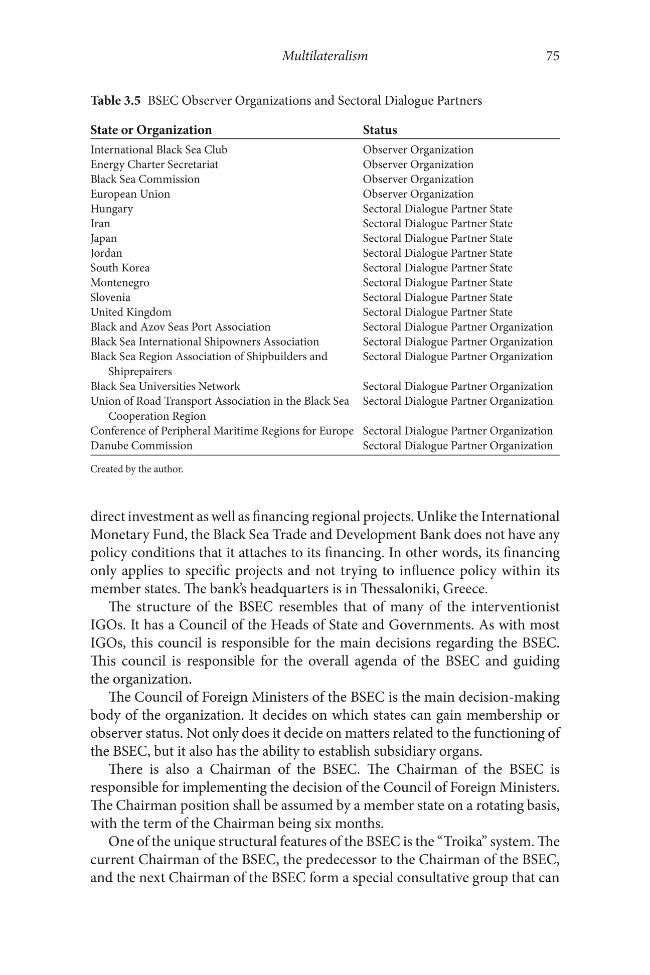 Multilateralism 75

Table 3.5 BSEC Observer Organizations and Sectoral Dialogue Partners

| State or Organization | Status |
|---|---|
| International Black Sea Club | Observer Organization |
| Energy Charter Secretariat | Observer Organization |
| Black Sea Commission | Observer Organization |
| European Union | Observer Organization |
| Hungary | Sectoral Dialogue Partner State |
| Iran | Sectoral Dialogue Partner State |
| Japan | Sectoral Dialogue Partner State |
| Jordan | Sectoral Dialogue Partner State |
| South Korea | Sectoral Dialogue Partner State |
| Montenegro | Sectoral Dialogue Partner State |
| Slovenia | Sectoral Dialogue Partner State |
| United Kingdom | Sectoral Dialogue Partner State |
| Black and Azov Seas Port Association | Sectoral Dialogue Partner Organization |
| Black Sea International Shipowners Association | Sectoral Dialogue Partner Organization |
| Black Sea Region Association of Shipbuilders and Shiprepairers | Sectoral Dialogue Partner Organization |
| Black Sea Universities Network | Sectoral Dialogue Partner Organization |
| Union of Road Transport Association in the Black Sea Cooperation Region | Sectoral Dialogue Partner Organization |
| Conference of Peripheral Maritime Regions for Europe | Sectoral Dialogue Partner Organization |
| Danube Commission | Sectoral Dialogue Partner Organization |

Created by the author.

direct investment as well as financing regional projects. Unlike the International Monetary Fund, the Black Sea Trade and Development Bank does not have any policy conditions that it attaches to its financing. In other words, its financing only applies to specific projects and not trying to influence policy within its member states. The bank's headquarters is in Thessaloniki, Greece.

The structure of the BSEC resembles that of many of the interventionist IGOs. It has a Council of the Heads of State and Governments. As with most IGOs, this council is responsible for the main decisions regarding the BSEC. This council is responsible for the overall agenda of the BSEC and guiding the organization.

The Council of Foreign Ministers of the BSEC is the main decision-making body of the organization. It decides on which states can gain membership or observer status. Not only does it decide on matters related to the functioning of the BSEC, but it also has the ability to establish subsidiary organs.

There is also a Chairman of the BSEC. The Chairman of the BSEC is responsible for implementing the decision of the Council of Foreign Ministers. The Chairman position shall be assumed by a member state on a rotating basis, with the term of the Chairman being six months.

One of the unique structural features of the BSEC is the "Troika" system. The current Chairman of the BSEC, the predecessor to the Chairman of the BSEC, and the next Chairman of the BSEC form a special consultative group that can